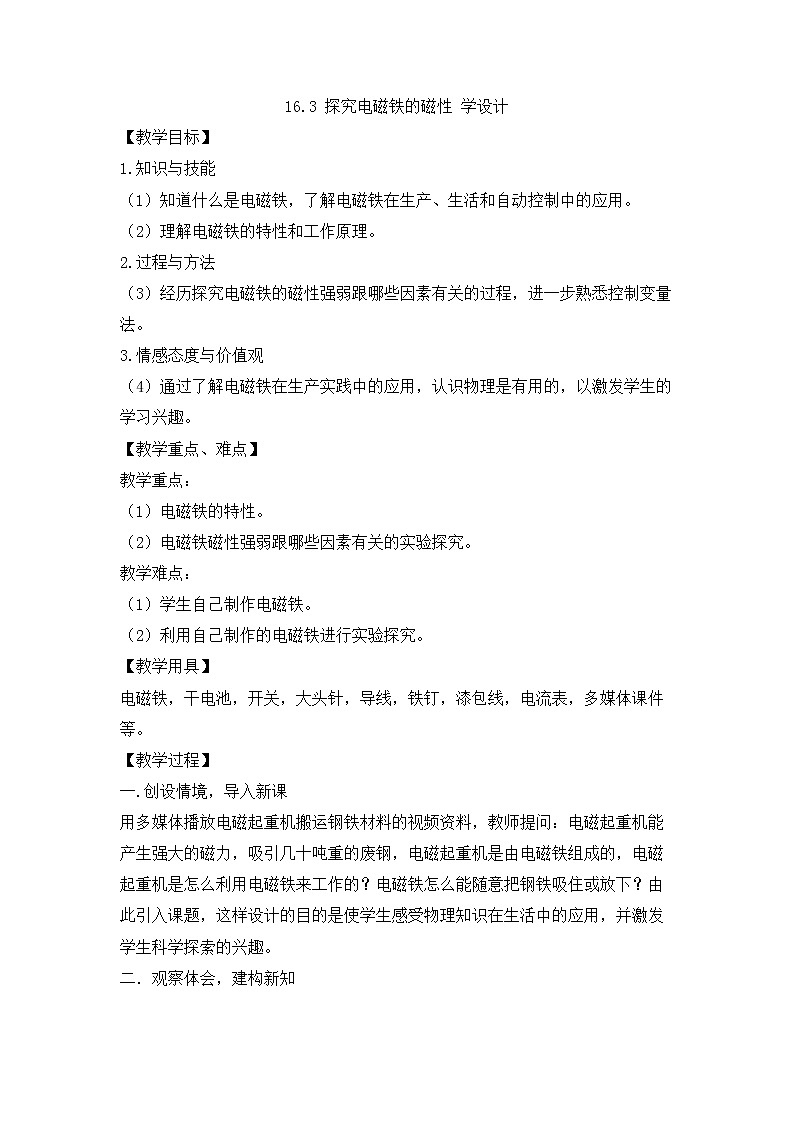 16.3 探究电磁铁的磁性 学设计

【教学目标】

1.知识与技能

（1）知道什么是电磁铁，了解电磁铁在生产、生活和自动控制中的应用。

（2）理解电磁铁的特性和工作原理。

2.过程与方法

（3）经历探究电磁铁的磁性强弱跟哪些因素有关的过程，进一步熟悉控制变量法。

3.情感态度与价值观

（4）通过了解电磁铁在生产实践中的应用，认识物理是有用的，以激发学生的学习兴趣。

【教学重点、难点】

教学重点：

（1）电磁铁的特性。

（2）电磁铁磁性强弱跟哪些因素有关的实验探究。

教学难点：

（1）学生自己制作电磁铁。

（2）利用自己制作的电磁铁进行实验探究。

【教学用具】

电磁铁，干电池，开关，大头针，导线，铁钉，漆包线，电流表，多媒体课件等。

【教学过程】

一.创设情境，导入新课

用多媒体播放电磁起重机搬运钢铁材料的视频资料，教师提问：电磁起重机能产生强大的磁力，吸引几十吨重的废钢，电磁起重机是由电磁铁组成的，电磁起重机是怎么利用电磁铁来工作的？电磁铁怎么能随意把钢铁吸住或放下？由此引入课题，这样设计的目的是使学生感受物理知识在生活中的应用，并激发学生科学探索的兴趣。

二．观察体会，建构新知